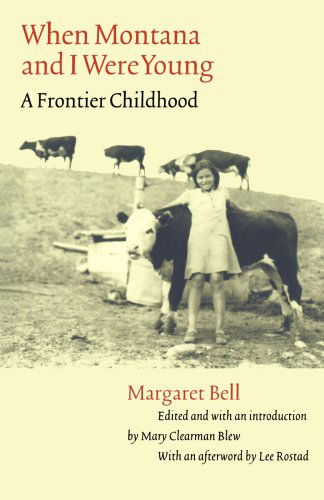 When Montana and I Were Young

A Frontier Childhood

Margaret Bell

Edited and with an introduction by Mary Clearman Blew

With an afterword by Lee Rostad